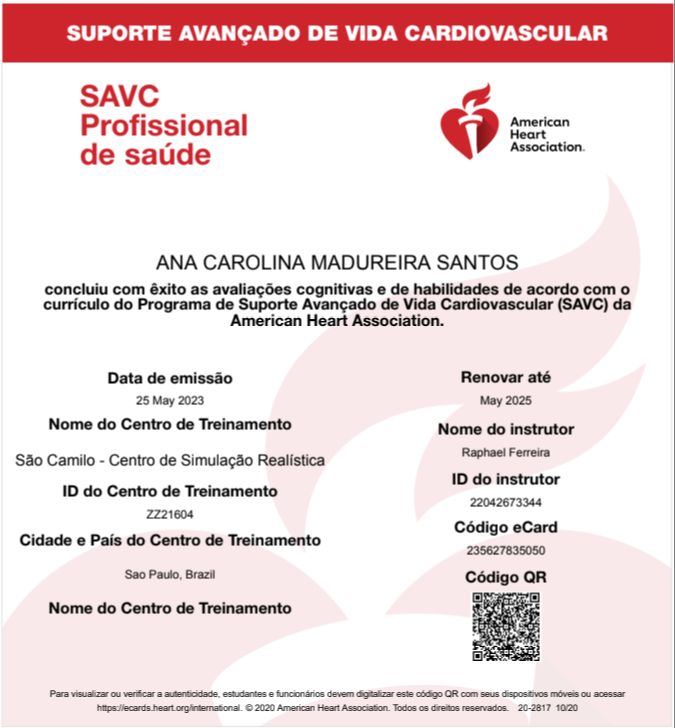 SUPORTE AVANÇADO DE VIDA CARDIOVASCULAR

SAVC
Profissional
de saúde

American
Heart
Association.

ANA CAROLINA MADUREIRA SANTOS

concluiu com êxito as avaliações cognitivas e de habilidades de acordo com o currículo do Programa de Suporte Avançado de Vida Cardiovascular (SAVC) da American Heart Association.

Data de emissão
25 May 2023

Nome do Centro de Treinamento
São Camilo - Centro de Simulação Realística

ID do Centro de Treinamento
ZZ21604

Cidade e País do Centro de Treinamento
Sao Paulo, Brazil

Nome do Centro de Treinamento

Renovar até
May 2025

Nome do instrutor
Raphael Ferreira

ID do instrutor
22042673344

Código eCard
235627835050

Código QR

Para visualizar ou verificar a autenticidade, estudantes e funcionários devem digitalizar este código QR com seus dispositivos móveis ou acessar https://ecards.heart.org/international. © 2020 American Heart Association. Todos os direitos reservados. 20-2817 10/20